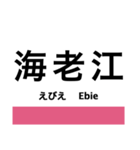 海老江

えびえ　Ebie